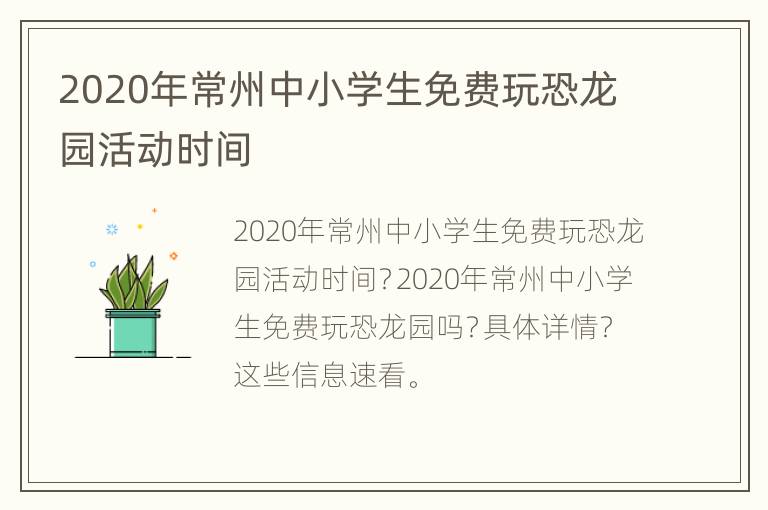 2020年常州中小学生免费玩恐龙园活动时间

2020年常州中小学生免费玩恐龙园活动时间?2020年常州中小学生免费玩恐龙园吗?具体详情?这些信息速看。